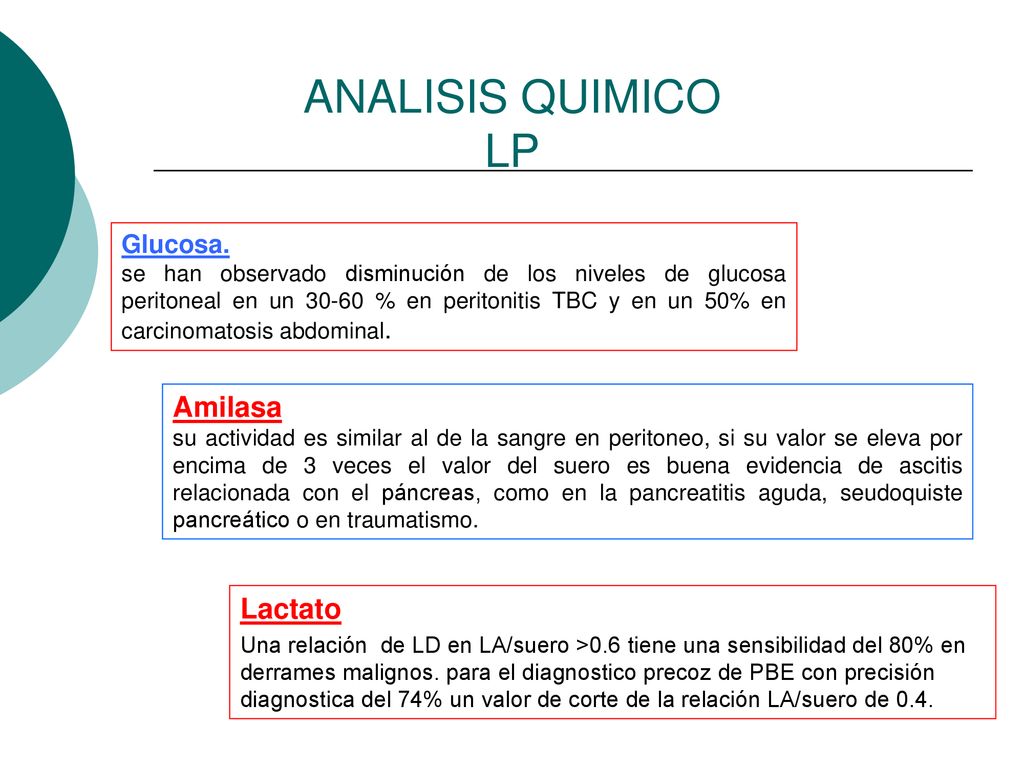 ANALISIS QUIMICO
LP

Glucosa.
se han observado disminución de los niveles de glucosa peritoneal en un 30-60 % en peritonitis TBC y en un 50% en carcinomatosis abdominal.

Amilasa
su actividad es similar al de la sangre en peritoneo, si su valor se eleva por encima de 3 veces el valor del suero es buena evidencia de ascitis relacionada con el páncreas, como en la pancreatitis aguda, seudoquiste pancreático o en traumatismo.

Lactato
Una relación de LD en LA/suero >0.6 tiene una sensibilidad del 80% en derrames malignos. para el diagnostico precoz de PBE con precisión diagnostica del 74% un valor de corte de la relación LA/suero de 0.4.